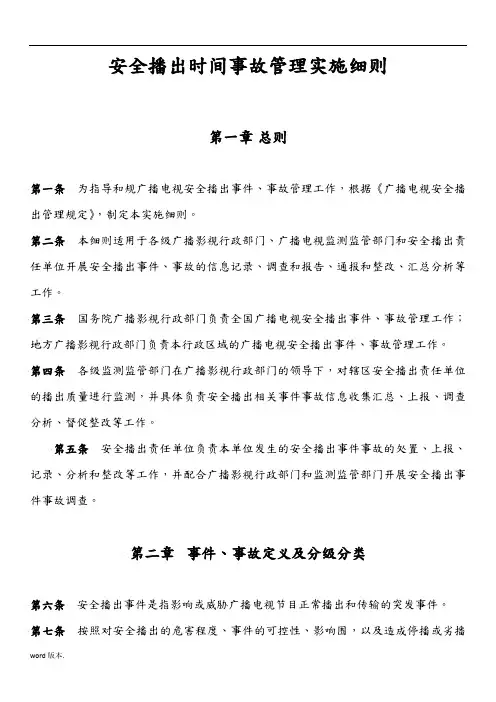 安全播出时间事故管理实施细则

第一章 总则

第一条 为指导和规广播电视安全播出事件、事故管理工作，根据《广播电视安全播出管理规定》，制定本实施细则。

第二条 本细则适用于各级广播影视行政部门、广播电视监测监管部门和安全播出责任单位开展安全播出事件、事故的信息记录、调查和报告、通报和整改、汇总分析等工作。

第三条 国务院广播影视行政部门负责全国广播电视安全播出事件、事故管理工作；地方广播影视行政部门负责本行政区域的广播电视安全播出事件、事故管理工作。

第四条 各级监测监管部门在广播影视行政部门的领导下，对辖区安全播出责任单位的播出质量进行监测，并具体负责安全播出相关事件事故信息收集汇总、上报、调查分析、督促整改等工作。

第五条 安全播出责任单位负责本单位发生的安全播出事件事故的处置、上报、记录、分析和整改等工作，并配合广播影视行政部门和监测监管部门开展安全播出事件事故调查。

第二章 事件、事故定义及分级分类

第六条 安全播出事件是指影响或威胁广播电视节目正常播出和传输的突发事件。

第七条 按照对安全播出的危害程度、事件的可控性、影响围，以及造成停播或劣播

word 版本.